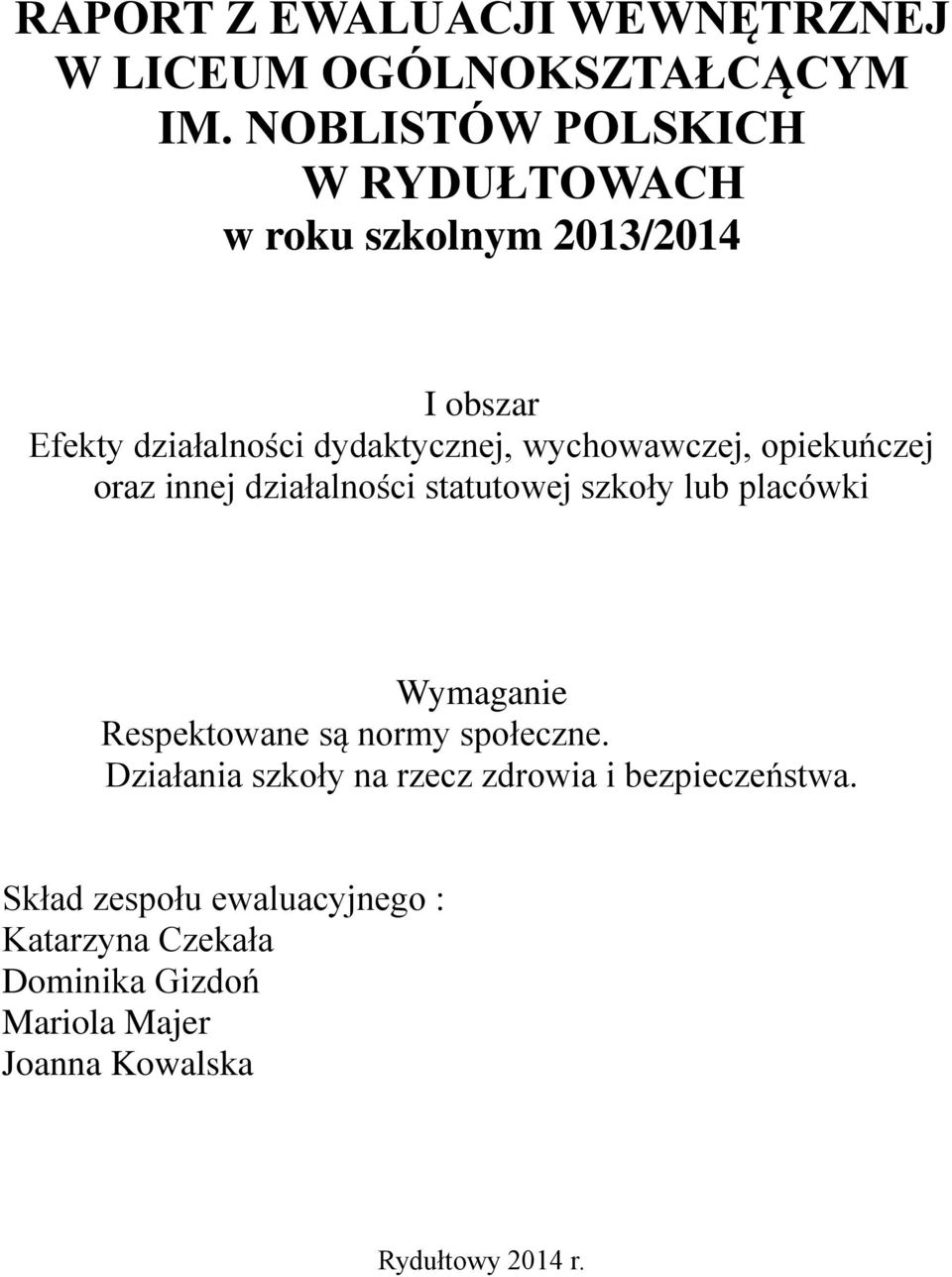 RAPORT Z EWALUACJI WEWNĘTRZNEJ
W LICEUM OGÓLNOKSZTAŁCĄCYM
IM. NOBLISTÓW POLSKICH
W RYDUŁTOWACH
w roku szkolnym 2013/2014

I obszar
Efekty działalności dydaktycznej, wychowawczej, opiekuńczej oraz innej działalności statutowej szkoły lub placówki

Wymaganie
Respektowane są normy społeczne.
Działania szkoły na rzecz zdrowia i bezpieczeństwa.

Skład zespołu ewaluacyjnego :
Katarzyna Czekała
Dominika Gizdoń
Mariola Majer
Joanna Kowalska

Rydułtowy 2014 r.